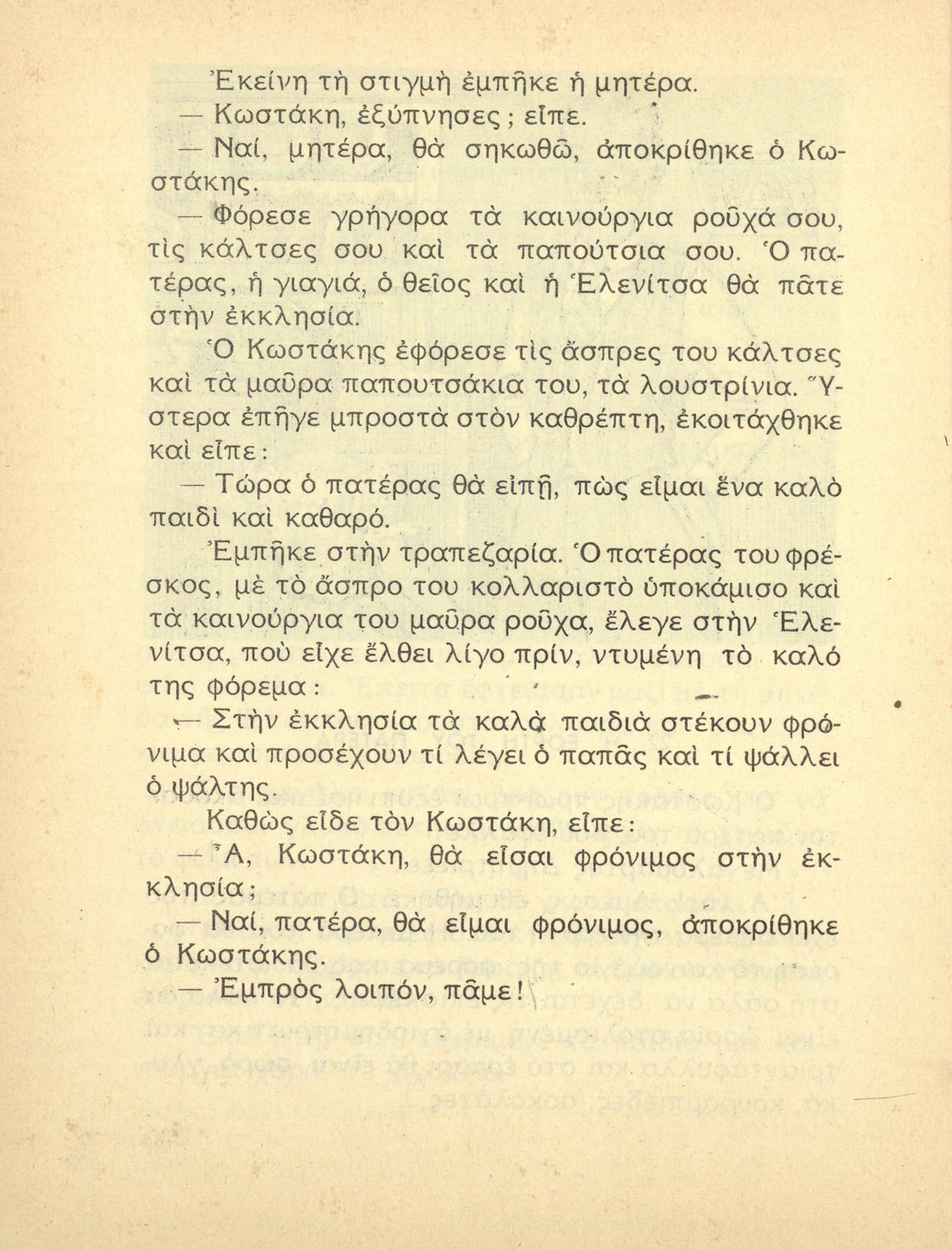 Ἐκείνη τὴ στιγμὴ ἐμπῆκε ἡ μητέρα.

— Κωστάκη, ἐξύπνησες; εἶπε.

— Ναί, μητέρα, θὰ σηκωθῶ, ἀποκρίθηκε ὁ Κωστάκης.

— Φόρεσε γρήγορα τὰ καινούργια ροῦχά σου, τὶς κάλτσες σου καὶ τὰ παπούτσια σου. Ὁ πατέρας, ἡ γιαγιά, ὁ θεῖος καὶ ἡ Ἑλενίτσα θὰ πᾶτε στὴν ἐκκλησία.

Ὁ Κωστάκης ἐφόρεσε τὶς ἄσπρες του κάλτσες καὶ τὰ μαῦρα παπουτσάκια του, τὰ λουστρίνια. Ὕστερα ἐπῆγε μπροστὰ στὸν καθρέπτη, ἐκοιτάχθηκε καὶ εἶπε:

— Τώρα ὁ πατέρας θὰ εἰπῇ, πὼς εἶμαι ἕνα καλὸ παιδὶ καὶ καθαρό.

Ἐμπῆκε στὴν τραπεζαρία. Ὁ πατέρας του φρέσκος, μὲ τὸ ἄσπρο του κολλαριστὸ ὑποκάμισο καὶ τὰ καινούργια του μαῦρα ροῦχα, ἔλεγε στὴν Ἑλενίτσα, ποὺ εἶχε ἔλθει λίγο πρίν, ντυμένη τὸ καλό της φόρεμα:

— Στὴν ἐκκλησία τὰ καλὰ παιδιὰ στέκουν φρόνιμα καὶ προσέχουν τί λέγει ὁ παπᾶς καὶ τί ψάλλει ὁ ψάλτης.

Καθὼς εἶδε τὸν Κωστάκη, εἶπε:

— Ἆ, Κωστάκη, θὰ εἶσαι φρόνιμος στὴν ἐκκλησία;

— Ναί, πατέρα, θὰ εἶμαι φρόνιμος, ἀποκρίθηκε ὁ Κωστάκης.

— Ἐμπρὸς λοιπόν, πᾶμε!